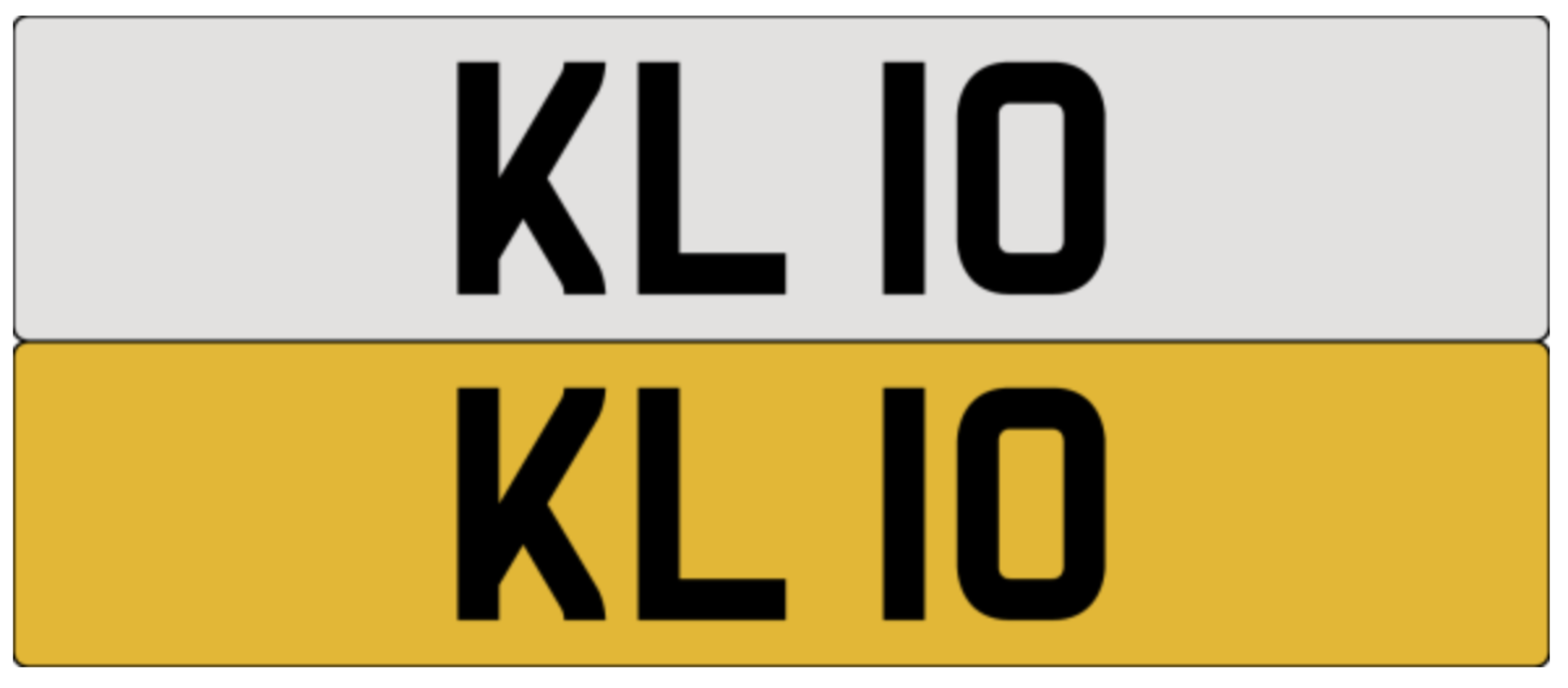 KL 10

KL 10